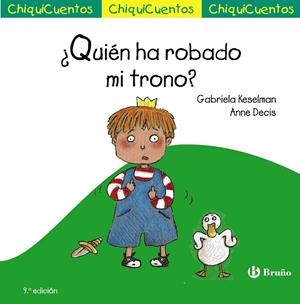 ChiquiCuentos ChiquiCuentos ChiquiCuentos

¿Quién ha robado mi trono?

Gabriela Keselman
Anne Decis

Bruño

9.ª edición